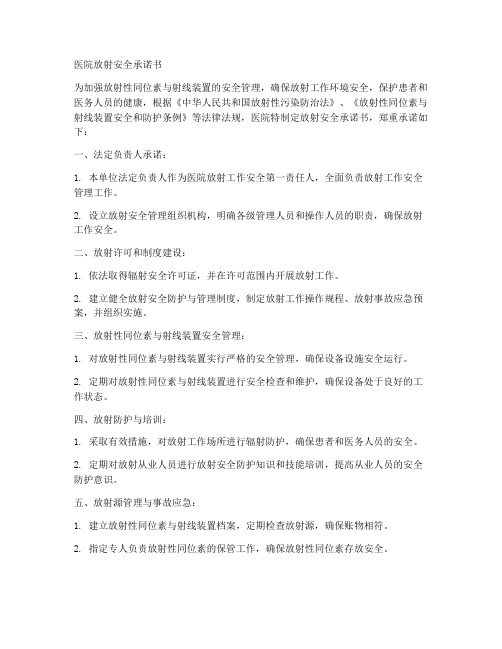 医院放射安全承诺书

为加强放射性同位素与射线装置的安全管理，确保放射工作环境安全，保护患者和医务人员的健康，根据《中华人民共和国放射性污染防治法》、《放射性同位素与射线装置安全和防护条例》等法律法规，医院特制定放射安全承诺书，郑重承诺如下：

一、法定负责人承诺：

1. 本单位法定负责人作为医院放射工作安全第一责任人，全面负责放射工作安全管理工作。

2. 设立放射安全管理组织机构，明确各级管理人员和操作人员的职责，确保放射工作安全。

二、放射许可和制度建设：

1. 依法取得辐射安全许可证，并在许可范围内开展放射工作。

2. 建立健全放射安全防护与管理制度，制定放射工作操作规程、放射事故应急预案，并组织实施。

三、放射性同位素与射线装置安全管理：

1. 对放射性同位素与射线装置实行严格的安全管理，确保设备设施安全运行。

2. 定期对放射性同位素与射线装置进行安全检查和维护，确保设备处于良好的工作状态。

四、放射防护与培训：

1. 采取有效措施，对放射工作场所进行辐射防护，确保患者和医务人员的安全。

2. 定期对放射从业人员进行放射安全防护知识和技能培训，提高从业人员的安全防护意识。

五、放射源管理与事故应急：

1. 建立放射性同位素与射线装置档案，定期检查放射源，确保账物相符。

2. 指定专人负责放射性同位素的保管工作，确保放射性同位素存放安全。